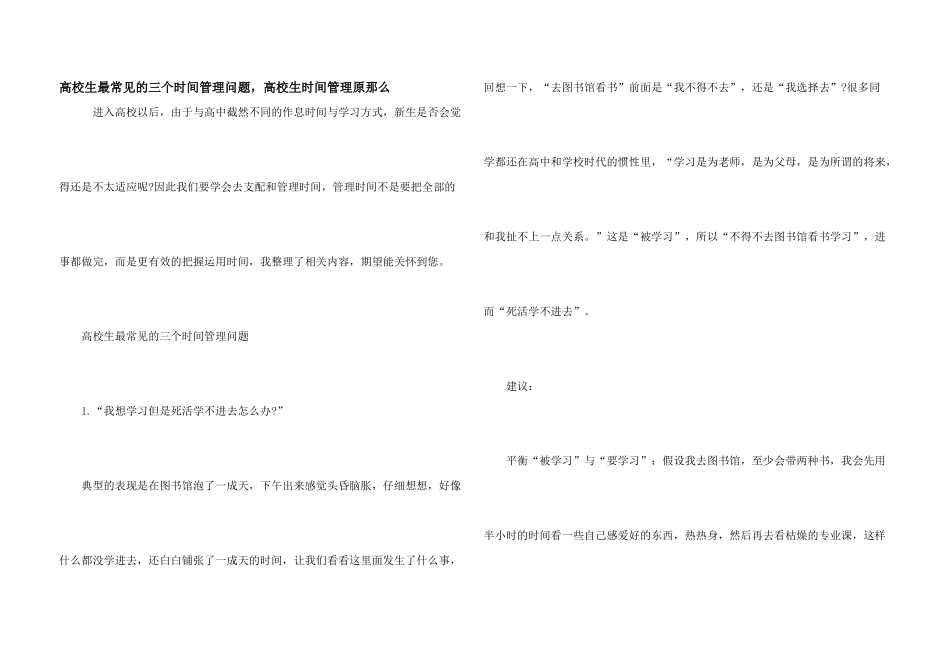 高校生最常见的三个时间管理问题，高校生时间管理原那么

进入高校以后，由于与高中截然不同的作息时间与学习方式，新生是否会觉得还是不太适应呢?因此我们要学会去支配和管理时间，管理时间不是要把全部的事都做完，而是更有效的把握运用时间，我整理了相关内容，期望能关怀到您。

高校生最常见的三个时间管理问题

1.“我想学习但是死活学不进去怎么办?”

典型的表现是在图书馆泡了一成天，下午出来感觉头昏脑胀，仔细想想，好像什么都没学进去，还白白铺张了一成天的时间，让我们看看这里面发生了什么事，回想一下，“去图书馆看书”前面是“我不得不去”，还是“我选择去”?很多同学都还在高中和学校时代的惯性里，“学习是为老师，是为父母，是为所谓的将来，和我扯不上一点关系。”这是“被学习”，所以“不得不去图书馆看书学习”，进而“死活学不进去”。

建议：

平衡“被学习”与“要学习”：假设我去图书馆，至少会带两种书，我会先用半小时的时间看一些自己感爱好的东西，热热身，然后再去看枯燥的专业课，这样